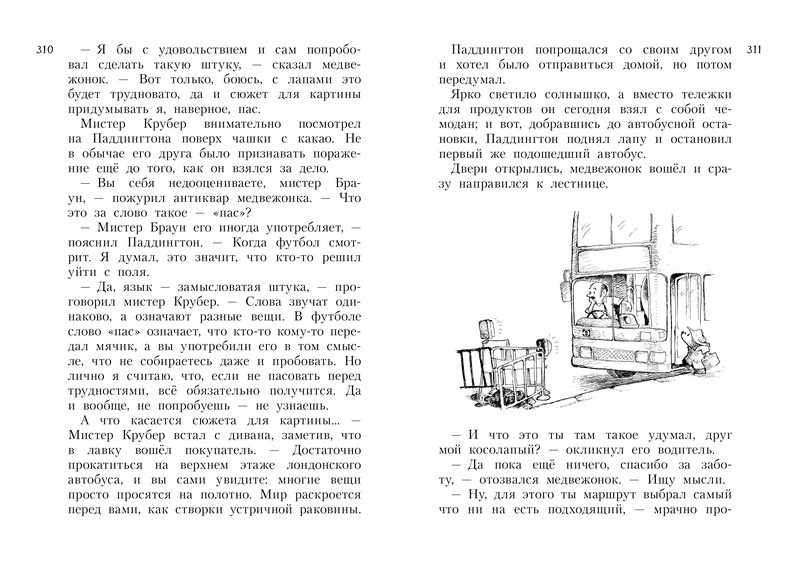 310

— Я бы с удовольствием и сам попробовал сделать такую штуку, — сказал медвежонок. — Вот только, боюсь, с лапами это будет трудновато, да и сюжет для картины придумывать я, наверное, пас.

Мистер Крубер внимательно посмотрел на Паддингтона поверх чашки с какао. Не в обычае его друга было признавать поражение ещё до того, как он взялся за дело.

— Вы себя недооцениваете, мистер Браун, — пожурил антиквар медвежонка. — Что это за слово такое — «пас»?

— Мистер Браун его иногда употребляет, — пояснил Паддингтон. — Когда футбол смотрит. Я думал, это значит, что кто-то решил уйти с поля.

— Да, язык — замысловатая штука, — проговорил мистер Крубер. — Слова звучат одинаково, а означают разные вещи. В футболе слово «пас» означает, что кто-то кому-то передал мячик, а вы употребили его в том смысле, что не собираетесь даже и пробовать. Но лично я считаю, что, если не пасовать перед трудностями, всё обязательно получится. Да и вообще, не попробуешь — не узнаешь.

А что касается сюжета для картины... — Мистер Крубер встал с дивана, заметив, что в лавку вошёл покупатель. — Достаточно прокатиться на верхнем этаже лондонского автобуса, и вы сами увидите: многие вещи просто просятся на полотно. Мир раскроется перед вами, как створки устричной раковины.

311

Паддингтон попрощался со своим другом и хотел было отправиться домой, но потом передумал.

Ярко светило солнышко, а вместо тележки для продуктов он сегодня взял с собой чемодан; и вот, добравшись до автобусной остановки, Паддингтон поднял лапу и остановил первый же подошедший автобус.

Двери открылись, медвежонок вошёл и сразу направился к лестнице.

— И что это ты там такое удумал, друг мой косолапый? — окликнул его водитель.

— Да пока ещё ничего, спасибо за заботу, — отозвался медвежонок. — Ищу мысли.

— Ну, для этого ты маршрут выбрал самый что ни на есть подходящий, — мрачно про-